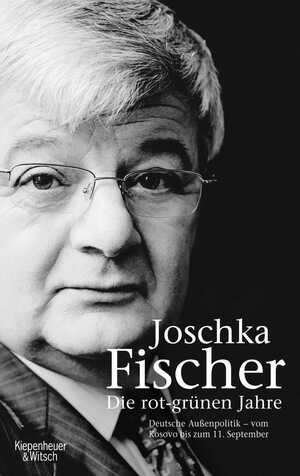 Joschka
Fischer
Die rot-grünen Jahre

Deutsche Außenpolitik – vom Kosovo bis zum 11. September

Kiepenheuer & Witsch